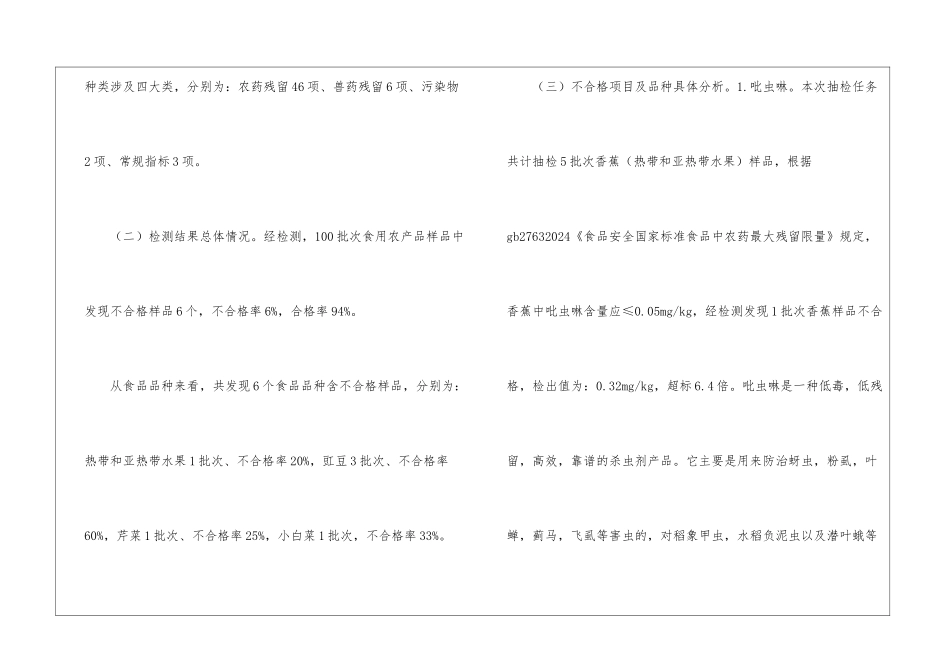 种类涉及四大类，分别为：农药残留46项、兽药残留6项、污染物2项、常规指标3项。

（二）检测结果总体情况。经检测，100批次食用农产品样品中发现不合格样品6个，不合格率6%，合格率94%。

从食品品种来看，共发现6个食品品种含不合格样品，分别为：热带和亚热带水果1批次、不合格率20%，豇豆3批次、不合格率60%，芹菜1批次、不合格率25%，小白菜1批次，不合格率33%。

（三）不合格项目及品种具体分析。1.吡虫啉。本次抽检任务共计抽检5批次香蕉（热带和亚热带水果）样品，根据gb27632024《食品安全国家标准食品中农药最大残留限量》规定，香蕉中吡虫啉含量应≤0.05mg/kg，经检测发现1批次香蕉样品不合格，检出值为：0.32mg/kg，超标6.4倍。吡虫啉是一种低毒，低残留，高效，靠谱的杀虫剂产品。它主要是用来防治蚜虫，粉虱，叶蝉，蓟马，飞虱等害虫的，对稻象甲虫，水稻负泥虫以及潜叶蛾等